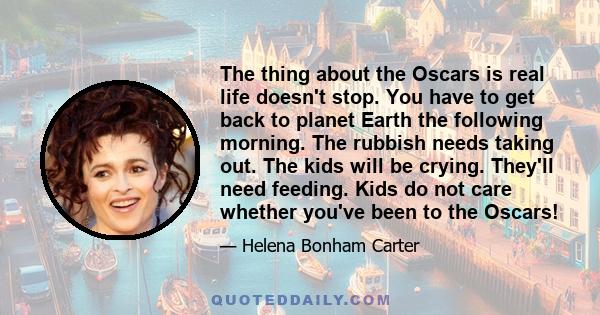 The thing about the Oscars is real life doesn't stop. You have to get back to planet Earth the following morning. The rubbish needs taking out. The kids will be crying. They'll need feeding. Kids do not care whether you've been to the Oscars!

— Helena Bonham Carter

QUOTEDDAILY.COM